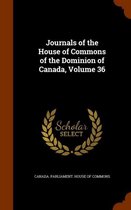 Journals of the House of Commons of the Dominion of Canada, Volume 36

Scholar
SELECT

CANADA. PARLIAMENT. HOUSE OF COMMONS